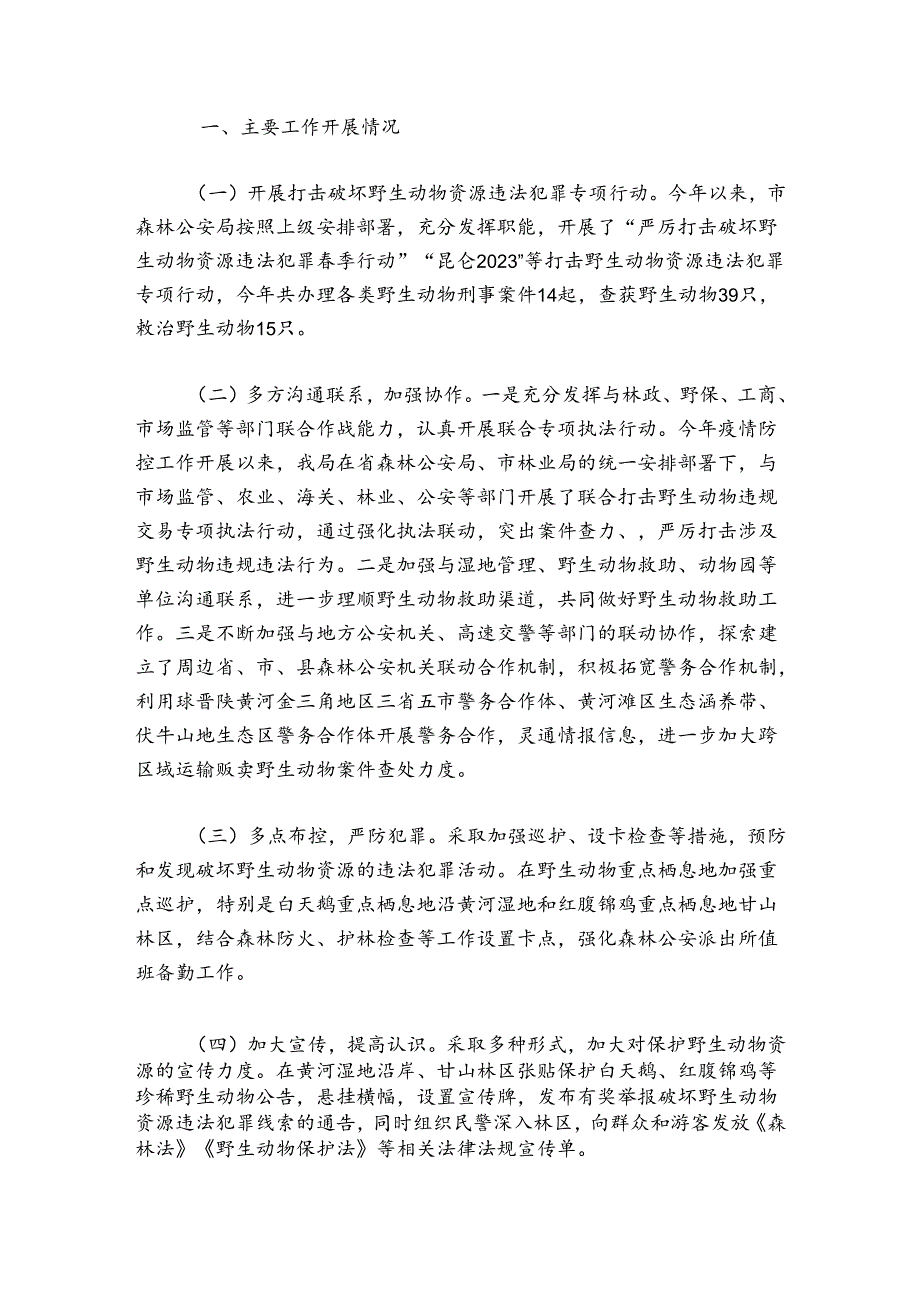 一、主要工作开展情况

（一）开展打击破坏野生动物资源违法犯罪专项行动。今年以来，市森林公安局按照上级安排部署，充分发挥职能，开展了“严厉打击破坏野生动物资源违法犯罪春季行动”“昆仑2023”等打击野生动物资源违法犯罪专项行动，今年共办理各类野生动物刑事案件14起，查获野生动物39只，救治野生动物15只。

（二）多方沟通联系，加强协作。一是充分发挥与林政、野保、工商、市场监管等部门联合作战能力，认真开展联合专项执法行动。今年疫情防控工作开展以来，我局在省森林公安局、市林业局的统一安排部署下，与市场监管、农业、海关、林业、公安等部门开展了联合打击野生动物违规交易专项执法行动，通过强化执法联动，突出案件查力、，严厉打击涉及野生动物违规违法行为。二是加强与湿地管理、野生动物救助、动物园等单位沟通联系，进一步理顺野生动物救助渠道，共同做好野生动物救助工作。三是不断加强与地方公安机关、高速交警等部门的联动协作，探索建立了周边省、市、县森林公安机关联动合作机制，积极拓宽警务合作机制，利用球晋陕黄河金三角地区三省五市警务合作体、黄河滩区生态涵养带、伏牛山地生态区警务合作体开展警务合作，灵通情报信息，进一步加大跨区域运输贩卖野生动物案件查处力度。

（三）多点布控，严防犯罪。采取加强巡护、设卡检查等措施，预防和发现破坏野生动物资源的违法犯罪活动。在野生动物重点栖息地加强重点巡护，特别是白天鹅重点栖息地沿黄河湿地和红腹锦鸡重点栖息地甘山林区，结合森林防火、护林检查等工作设置卡点，强化森林公安派出所值班备勤工作。

（四）加大宣传，提高认识。采取多种形式，加大对保护野生动物资源的宣传力度。在黄河湿地沿岸、甘山林区张贴保护白天鹅、红腹锦鸡等珍稀野生动物公告，悬挂横幅，设置宣传牌，发布有奖举报破坏野生动物资源违法犯罪线索的通告，同时组织民警深入林区，向群众和游客发放《森林法》《野生动物保护法》等相关法律法规宣传单。